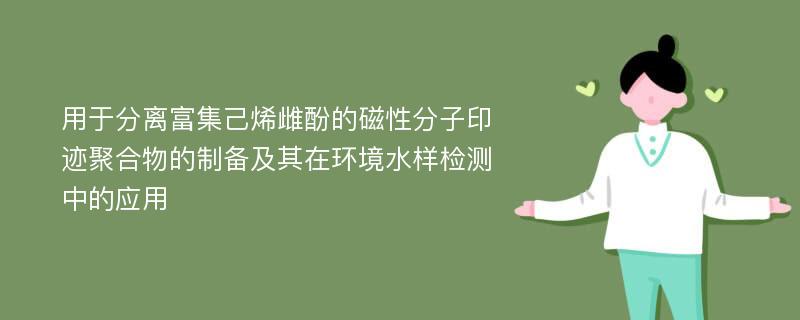 用于分离富集己烯雌酚的磁性分子印迹聚合物的制备及其在环境水样检测中的应用